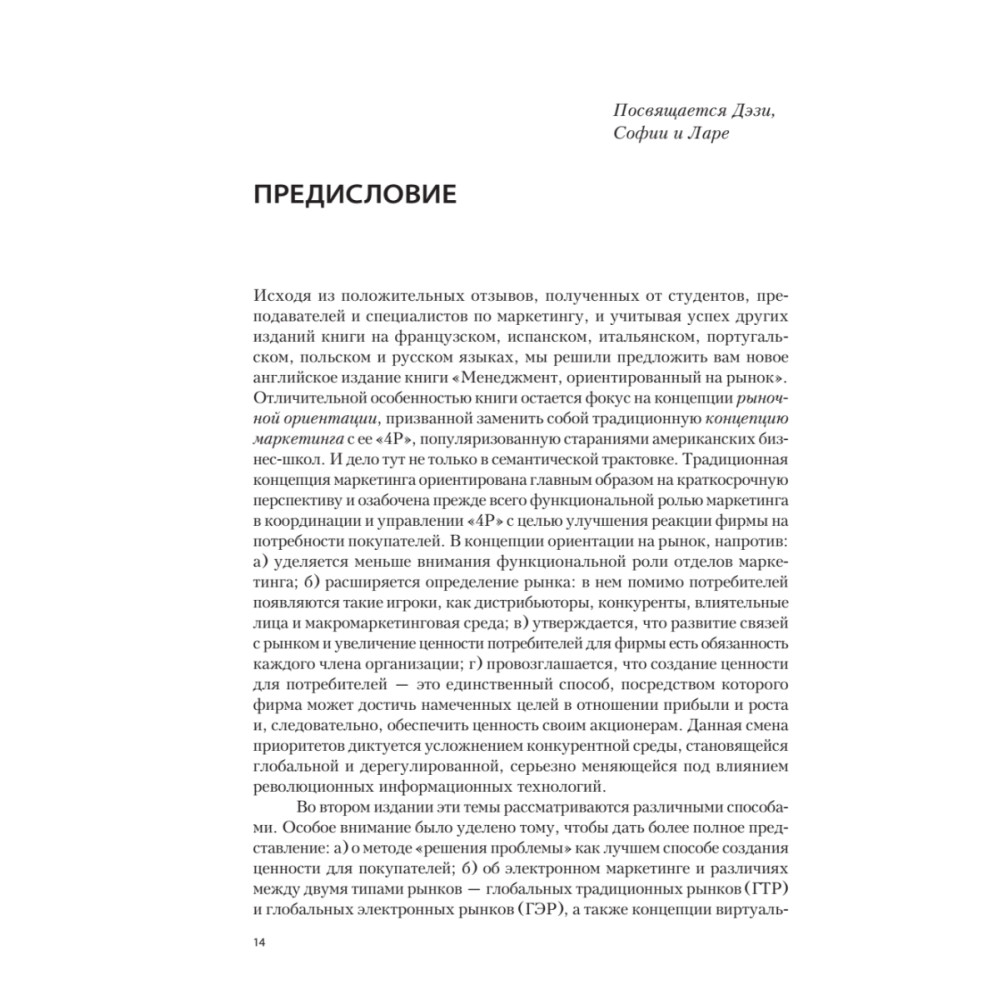 Посвящается Дэзи, Софии и Ларе

ПРЕДИСЛОВИЕ

Исходя из положительных отзывов, полученных от студентов, преподавателей и специалистов по маркетингу, и учитывая успех других изданий книги на французском, испанском, итальянском, португальском, польском и русском языках, мы решили предложить вам новое английское издание книги «Менеджмент, ориентированный на рынок». Отличительной особенностью книги остается фокус на концепции рыночной ориентации, призванной заменить собой традиционную концепцию маркетинга с ее «4Р», популяризованную стараниями американских бизнес-школ. И дело тут не только в семантической трактовке. Традиционная концепция маркетинга ориентирована главным образом на краткосрочную перспективу и озабочена прежде всего функциональной ролью маркетинга в координации и управлении «4Р» с целью улучшения реакции фирмы на потребности покупателей. В концепции ориентации на рынок, напротив: а) уделяется меньше внимания функциональной роли отделов маркетинга; б) расширяется определение рынка: в нем помимо потребителей появляются такие игроки, как дистрибьюторы, конкуренты, влиятельные лица и макромаркетинговая среда; в) утверждается, что развитие связей с рынком и увеличение ценности потребителей для фирмы есть обязанность каждого члена организации; г) провозглашается, что создание ценности для потребителей — это единственный способ, посредством которого фирма может достичь намеченных целей в отношении прибыли и роста и, следовательно, обеспечить ценность своим акционерам. Данная смена приоритетов диктуется усложнением конкурентной среды, становящейся глобальной и дерегулированной, серьезно меняющейся под влиянием революционных информационных технологий.

Во втором издании эти темы рассматриваются различными способами. Особое внимание было уделено тому, чтобы дать более полное представление: а) о методе «решения проблемы» как лучшем способе создания ценности для покупателей; б) об электронном маркетинге и различиях между двумя типами рынков — глобальных традиционных рынков (ГТР) и глобальных электронных рынков (ГЭР), а также концепции виртуаль-

14